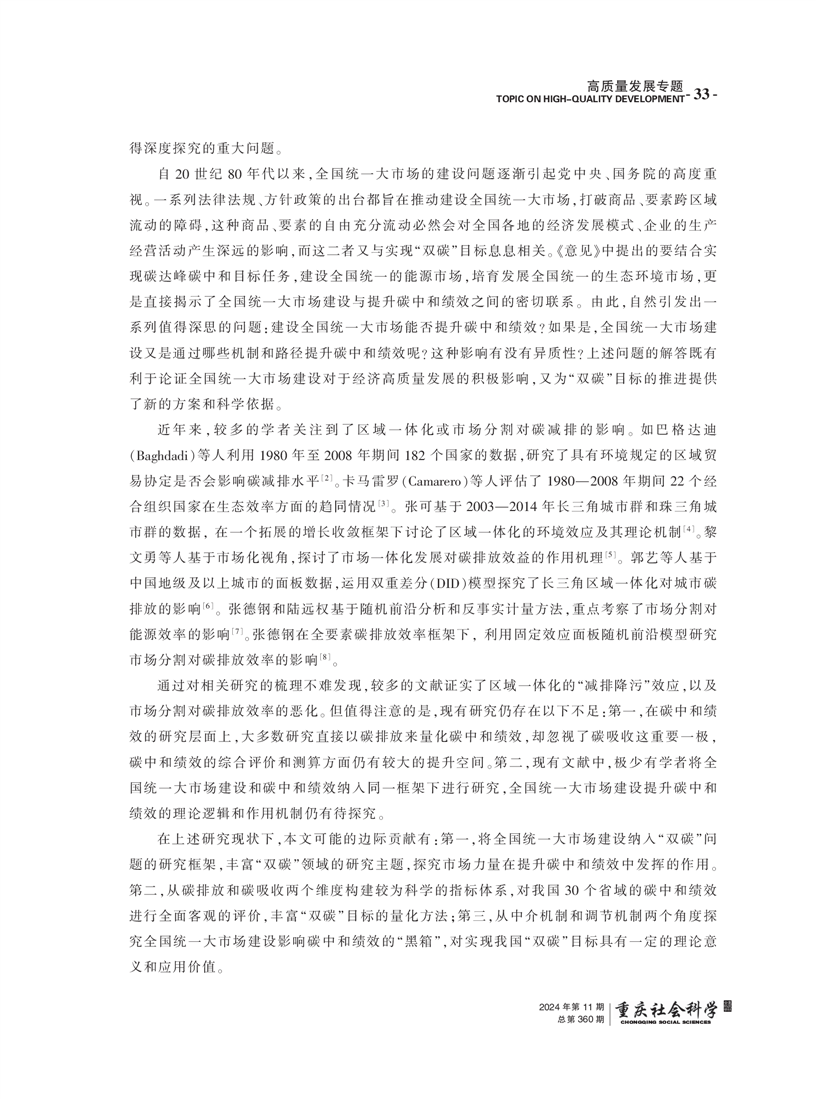 高质量发展专题
TOPIC ON HIGH-QUALITY DEVELOPMENT - 33 -

得深度探究的重大问题。

自20世纪80年代以来，全国统一大市场的建设问题逐渐引起党中央、国务院的高度重视。一系列法律法规、方针政策的出台都旨在推动建设全国统一大市场，打破商品、要素跨区域流动的障碍，这种商品、要素的自由充分流动必然会对全国各地的经济发展模式、企业的生产经营活动产生深远的影响，而这二者又与实现“双碳”目标息息相关。《意见》中提出的要结合实现碳达峰碳中和目标任务，建设全国统一的能源市场，培育发展全国统一的生态环境市场，更是直接揭示了全国统一大市场建设与提升碳中和绩效之间的密切联系。由此，自然引发出一系列值得深思的问题：建设全国统一大市场能否提升碳中和绩效？如果是，全国统一大市场建设又是通过哪些机制和路径提升碳中和绩效呢？这种影响有没有异质性？上述问题的解答既有利于论证全国统一大市场建设对于经济高质量发展的积极影响，又为“双碳”目标的推进提供了新的方案和科学依据。

近年来，较多的学者关注到了区域一体化或市场分割对碳减排的影响。如巴格达迪(Baghdadi)等人利用1980年至2008年期间182个国家的数据，研究了具有环境规定的区域贸易协定是否会影响碳减排水平$^{[2]}$。卡马雷罗(Camarero)等人评估了1980—2008年期间22个经合组织国家在生态效率方面的趋同情况$^{[3]}$。张可基于2003—2014年长三角城市群和珠三角城市群的数据，在一个拓展的增长收敛框架下讨论了区域一体化的环境效应及其理论机制$^{[4]}$。黎文勇等人基于市场化视角，探讨了市场一体化发展对碳排放效益的作用机理$^{[5]}$。郭艺等人基于中国地级及以上城市的面板数据，运用双重差分(DID)模型探究了长三角区域一体化对城市碳排放的影响$^{[6]}$。张德钢和陆远权基于随机前沿分析和反事实计量方法，重点考察了市场分割对能源效率的影响$^{[7]}$。张德钢在全要素碳排放效率框架下，利用固定效应面板随机前沿模型研究市场分割对碳排放效率的影响$^{[8]}$。

通过对相关研究的梳理不难发现，较多的文献证实了区域一体化的“减排降污”效应，以及市场分割对碳排放效率的恶化。但值得注意的是，现有研究仍存在以下不足：第一，在碳中和绩效的研究层面上，大多数研究直接以碳排放来量化碳中和绩效，却忽视了碳吸收这重要一极，碳中和绩效的综合评价和测算方面仍有较大的提升空间。第二，现有文献中，极少有学者将全国统一大市场建设和碳中和绩效纳入同一框架下进行研究，全国统一大市场建设提升碳中和绩效的理论逻辑和作用机制仍有待探究。

在上述研究现状下，本文可能的边际贡献有：第一，将全国统一大市场建设纳入“双碳”问题的研究框架，丰富“双碳”领域的研究主题，探究市场力量在提升碳中和绩效中发挥的作用。第二，从碳排放和碳吸收两个维度构建较为科学的指标体系，对我国30个省域的碳中和绩效进行全面客观的评价，丰富“双碳”目标的量化方法；第三，从中介机制和调节机制两个角度探究全国统一大市场建设影响碳中和绩效的“黑箱”，对实现我国“双碳”目标具有一定的理论意义和应用价值。

2024年第11期
总第360期
重庆社会科学
CHONGQING SOCIAL SCIENCES